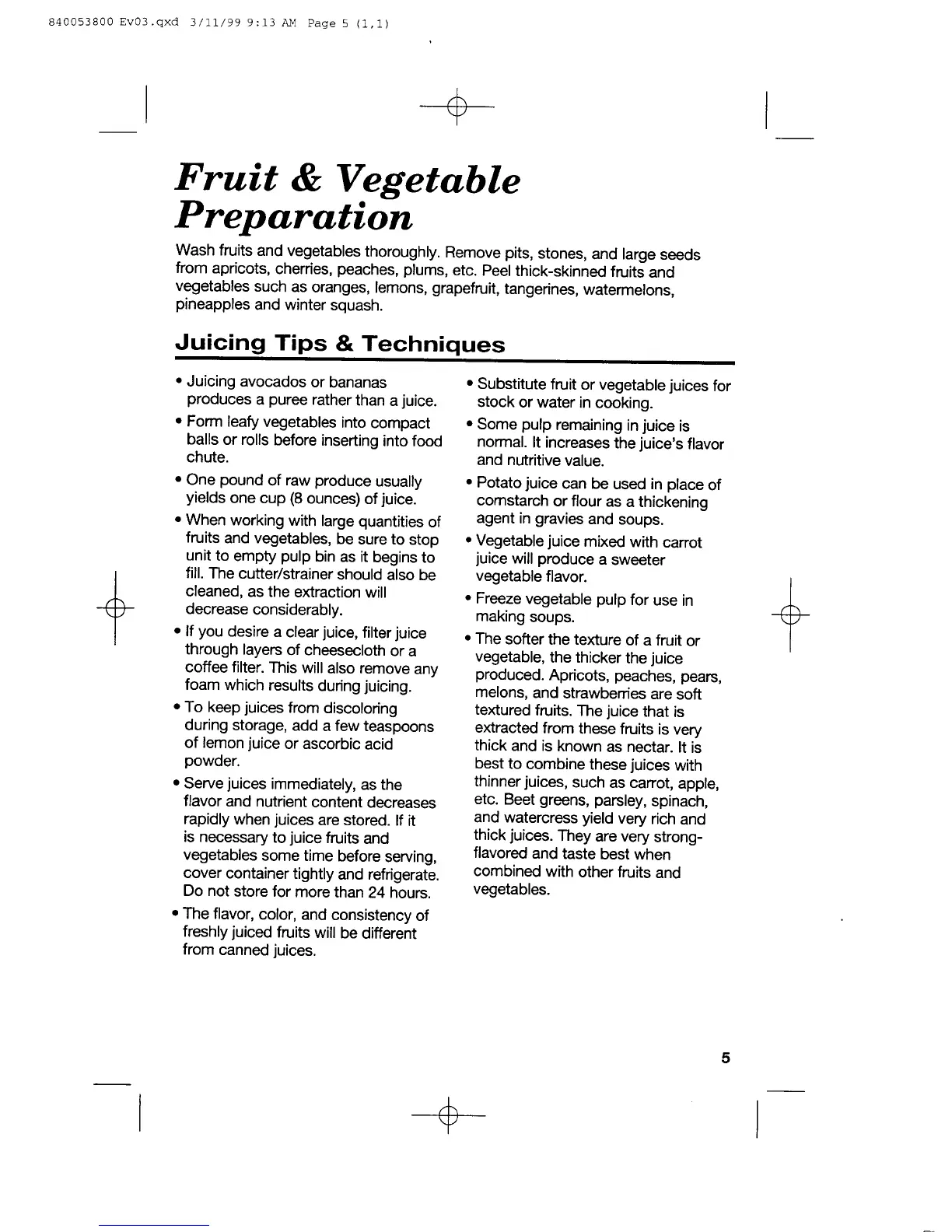 840053800 Ev03.qxd 3/11/99 9:13 AM Page 5 (1,1)

Fruit & Vegetable Preparation

Wash fruits and vegetables thoroughly. Remove pits, stones, and large seeds from apricots, cherries, peaches, plums, etc. Peel thick-skinned fruits and vegetables such as oranges, lemons, grapefruit, tangerines, watermelons, pineapples and winter squash.

Juicing Tips & Techniques

• Juicing avocados or bananas produces a puree rather than a juice.

• Form leafy vegetables into compact balls or rolls before inserting into food chute.

• One pound of raw produce usually yields one cup (8 ounces) of juice.

• When working with large quantities of fruits and vegetables, be sure to stop unit to empty pulp bin as it begins to fill. The cutter/strainer should also be cleaned, as the extraction will decrease considerably.

• If you desire a clear juice, filter juice through layers of cheesecloth or a coffee filter. This will also remove any foam which results during juicing.

• To keep juices from discoloring during storage, add a few teaspoons of lemon juice or ascorbic acid powder.

• Serve juices immediately, as the flavor and nutrient content decreases rapidly when juices are stored. If it is necessary to juice fruits and vegetables some time before serving, cover container tightly and refrigerate. Do not store for more than 24 hours.

• The flavor, color, and consistency of freshly juiced fruits will be different from canned juices.

• Substitute fruit or vegetable juices for stock or water in cooking.

• Some pulp remaining in juice is normal. It increases the juice's flavor and nutritive value.

• Potato juice can be used in place of cornstarch or flour as a thickening agent in gravies and soups.

• Vegetable juice mixed with carrot juice will produce a sweeter vegetable flavor.

• Freeze vegetable pulp for use in making soups.

• The softer the texture of a fruit or vegetable, the thicker the juice produced. Apricots, peaches, pears, melons, and strawberries are soft textured fruits. The juice that is extracted from these fruits is very thick and is known as nectar. It is best to combine these juices with thinner juices, such as carrot, apple, etc. Beet greens, parsley, spinach, and watercress yield very rich and thick juices. They are very strong-flavored and taste best when combined with other fruits and vegetables.

5